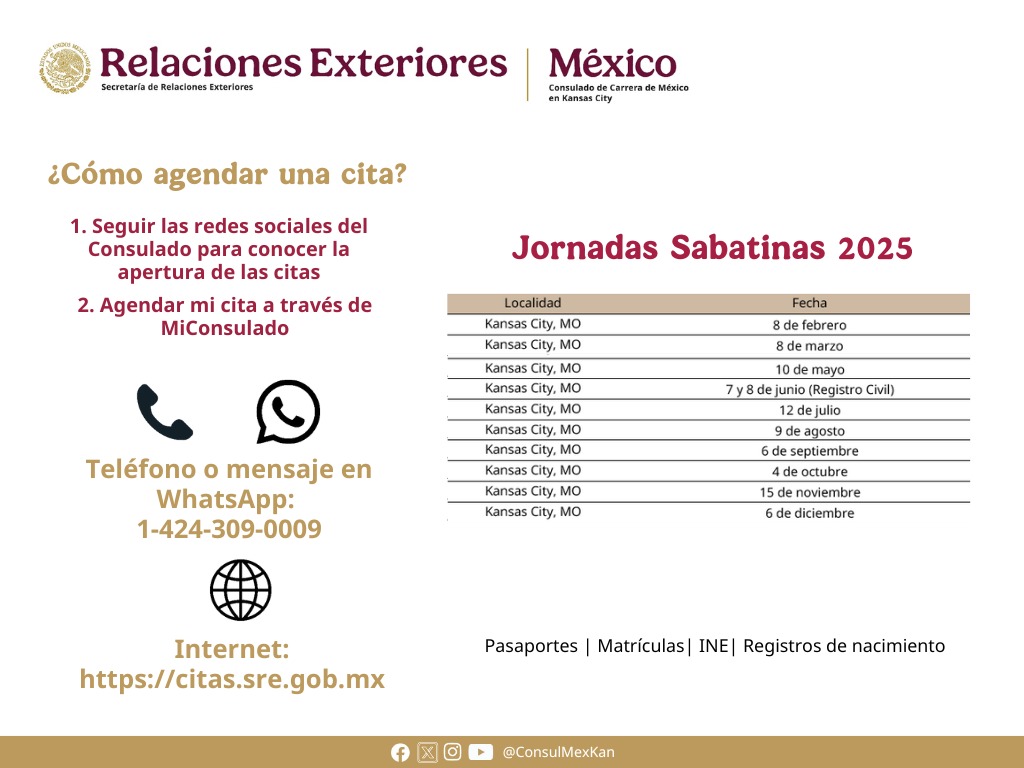 Relaciones Exteriores
Secretaría de Relaciones Exteriores

México
Consulado de Carrera de México en Kansas City

¿Cómo agendar una cita?

1. Seguir las redes sociales del Consulado para conocer la apertura de las citas

2. Agendar mi cita a través de MiConsulado

Teléfono o mensaje en WhatsApp:
1-424-309-0009

Internet:
https://citas.sre.gob.mx

Jornadas Sabatinas 2025

| Localidad | Fecha |
|---|---|
| Kansas City, MO | 8 de febrero |
| Kansas City, MO | 8 de marzo |
| Kansas City, MO | 10 de mayo |
| Kansas City, MO | 7 y 8 de junio (Registro Civil) |
| Kansas City, MO | 12 de julio |
| Kansas City, MO | 9 de agosto |
| Kansas City, MO | 6 de septiembre |
| Kansas City, MO | 4 de octubre |
| Kansas City, MO | 15 de noviembre |
| Kansas City, MO | 6 de diciembre |

Pasaportes | Matrículas| INE| Registros de nacimiento

@ConsulMexKan